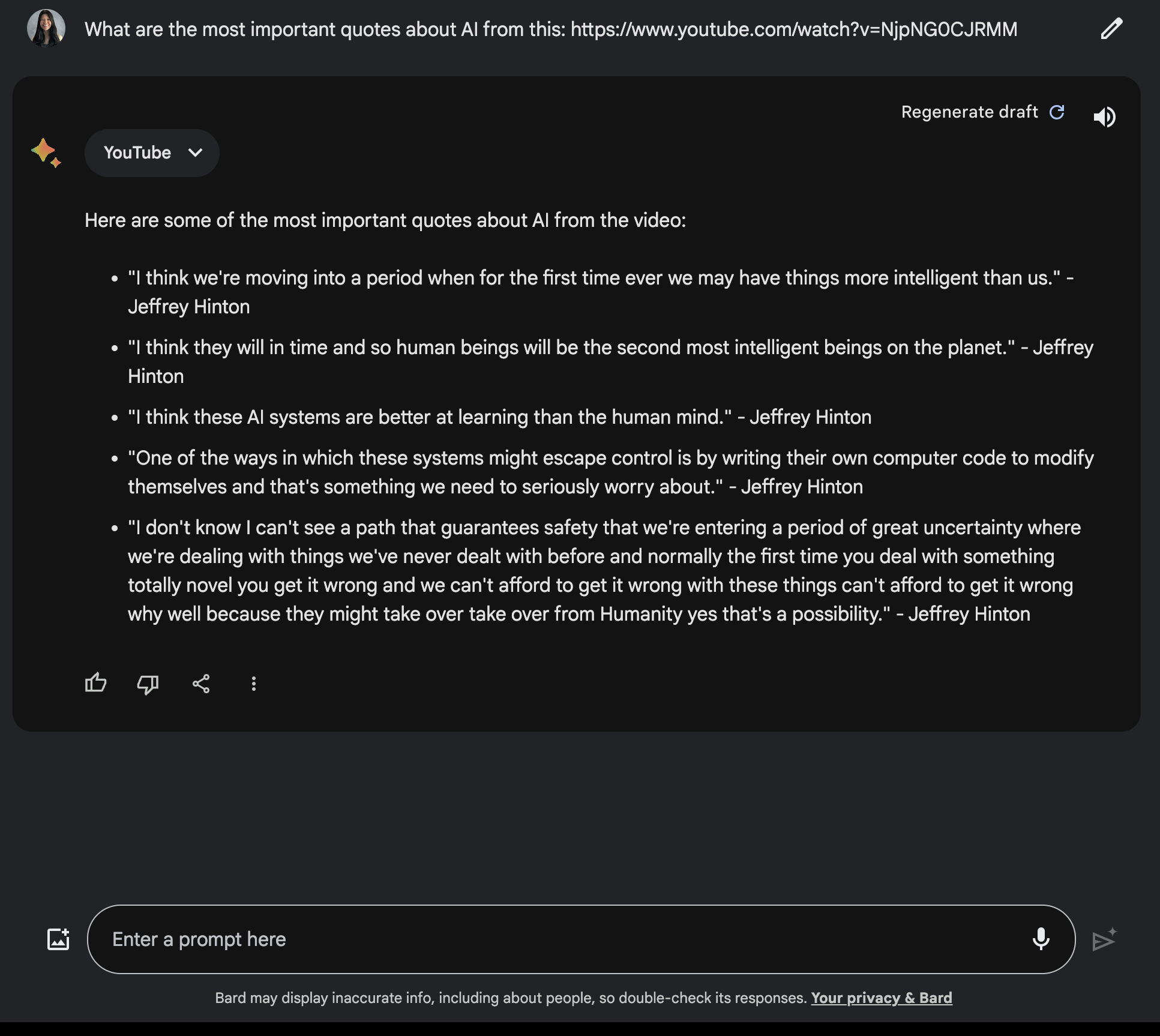 What are the most important quotes about AI from this: https://www.youtube.com/watch?v=NjpNG0CJRMM

Regenerate draft

YouTube

Here are some of the most important quotes about AI from the video:

- "I think we're moving into a period when for the first time ever we may have things more intelligent than us." - Jeffrey Hinton
- "I think they will in time and so human beings will be the second most intelligent beings on the planet." - Jeffrey Hinton
- "I think these AI systems are better at learning than the human mind." - Jeffrey Hinton
- "One of the ways in which these systems might escape control is by writing their own computer code to modify themselves and that's something we need to seriously worry about." - Jeffrey Hinton
- "I don't know I can't see a path that guarantees safety that we're entering a period of great uncertainty where we're dealing with things we've never dealt with before and normally the first time you deal with something totally novel you get it wrong and we can't afford to get it wrong with these things can't afford to get it wrong why well because they might take over take over from Humanity yes that's a possibility." - Jeffrey Hinton

Enter a prompt here

Bard may display inaccurate info, including about people, so double-check its responses. Your privacy & Bard